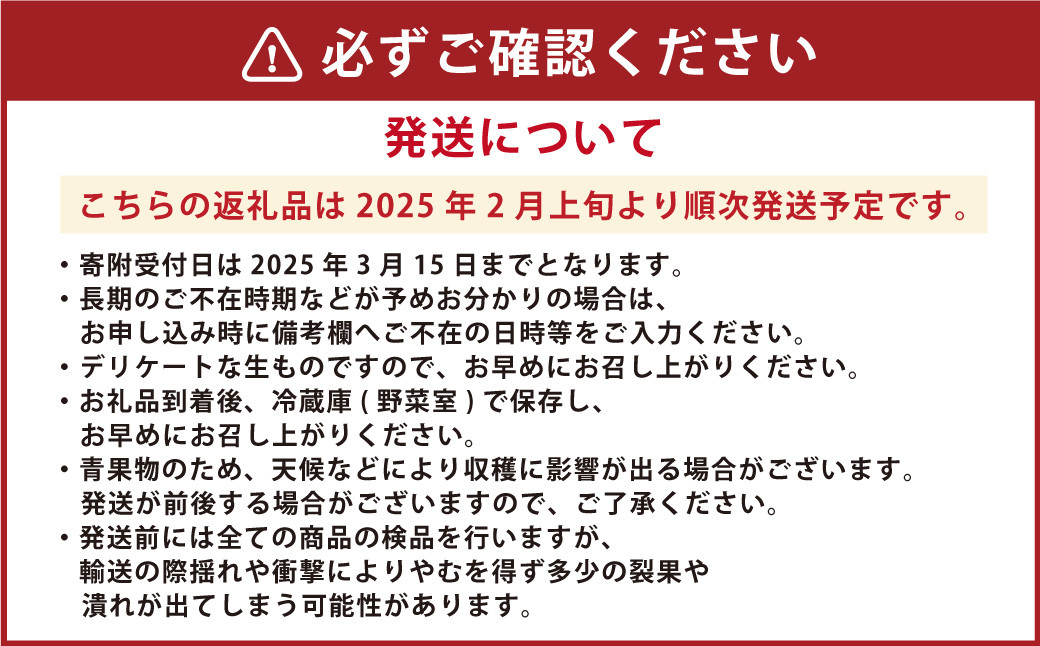 必ずご確認ください

発送について

こちらの返礼品は 2025 年 2 月上旬より順次発送予定です。

・寄附受付日は 2025 年 3 月 15 日までとなります。
・長期のご不在時期などが予めお分かりの場合は、お申し込み時に備考欄へご不在の日時等をご入力ください。
・デリケートな生ものですので、お早めにお召し上がりください。
・お礼品到着後、冷蔵庫 ( 野菜室 ) で保存し、お早めにお召し上がりください。
・青果物のため、天候などにより収穫に影響が出る場合がございます。発送が前後する場合がございますので、ご了承ください。
・発送前には全ての商品の検品を行いますが、輸送の際揺れや衝撃によりやむを得ず多少の裂果や潰れが出てしまう可能性があります。